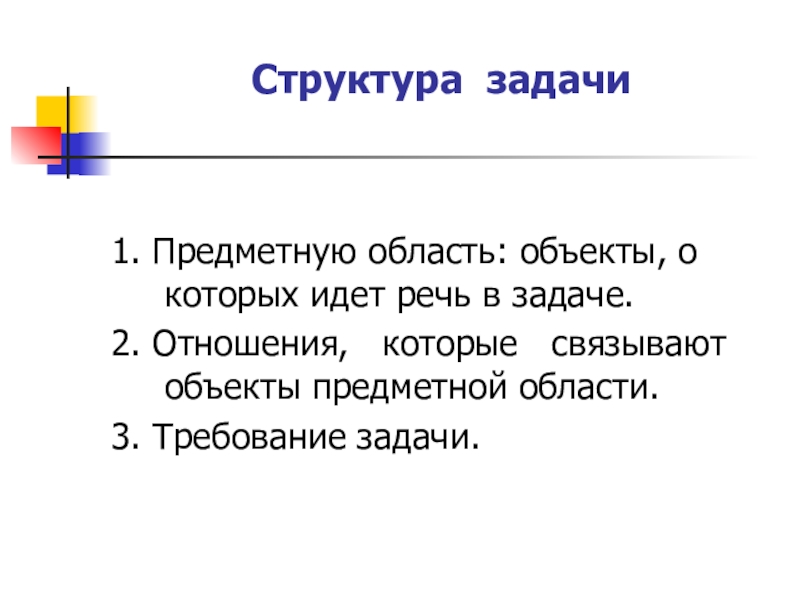 Структура задачи

1. Предметную область: объекты, о которых идет речь в задаче.

2. Отношения, которые связывают объекты предметной области.

3. Требование задачи.